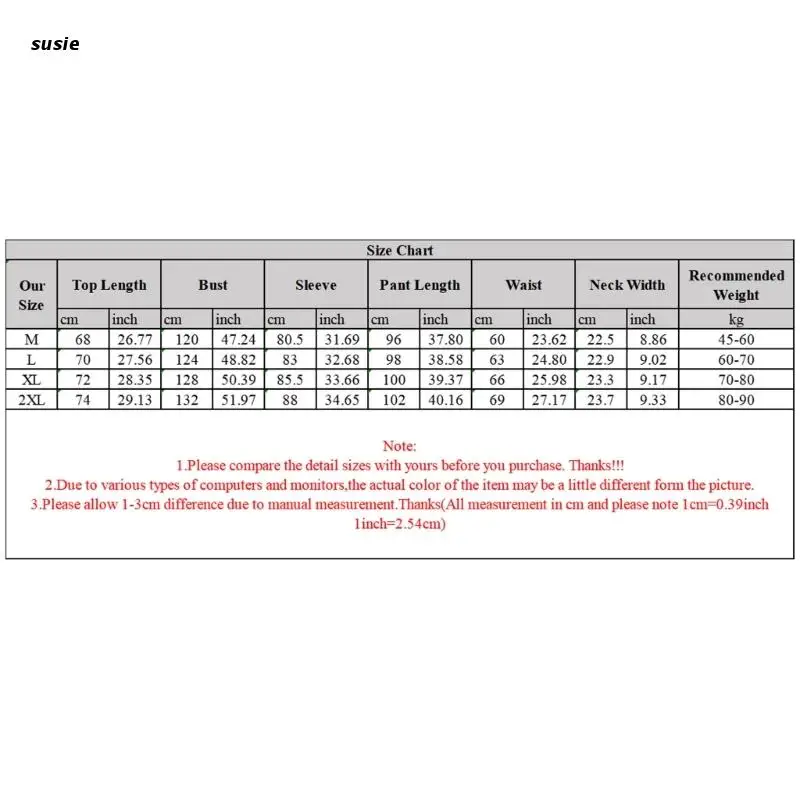 susie

Size Chart

| Our Size | Top Length | | Bust | | Sleeve | | Pant Length | | Waist | | Neck Width | | Recommended Weight |
|---|---|---|---|---|---|---|---|---|---|---|---|---|---|
| | cm | inch | cm | inch | cm | inch | cm | inch | cm | inch | cm | inch | kg |
| M | 68 | 26.77 | 120 | 47.24 | 80.5 | 31.69 | 96 | 37.80 | 60 | 23.62 | 22.5 | 8.86 | 45-60 |
| L | 70 | 27.56 | 124 | 48.82 | 83 | 32.68 | 98 | 38.58 | 63 | 24.80 | 22.9 | 9.02 | 60-70 |
| XL | 72 | 28.35 | 128 | 50.39 | 85.5 | 33.66 | 100 | 39.37 | 66 | 25.98 | 23.3 | 9.17 | 70-80 |
| 2XL | 74 | 29.13 | 132 | 51.97 | 88 | 34.65 | 102 | 40.16 | 69 | 27.17 | 23.7 | 9.33 | 80-90 |

Note:
1.Please compare the detail sizes with yours before you purchase. Thanks!!!
2.Due to various types of computers and monitors,the actual color of the item may be a little different form the picture.
3.Please allow 1-3cm difference due to manual measurement.Thanks(All measurement in cm and please note 1cm=0.39inch 1inch=2.54cm)